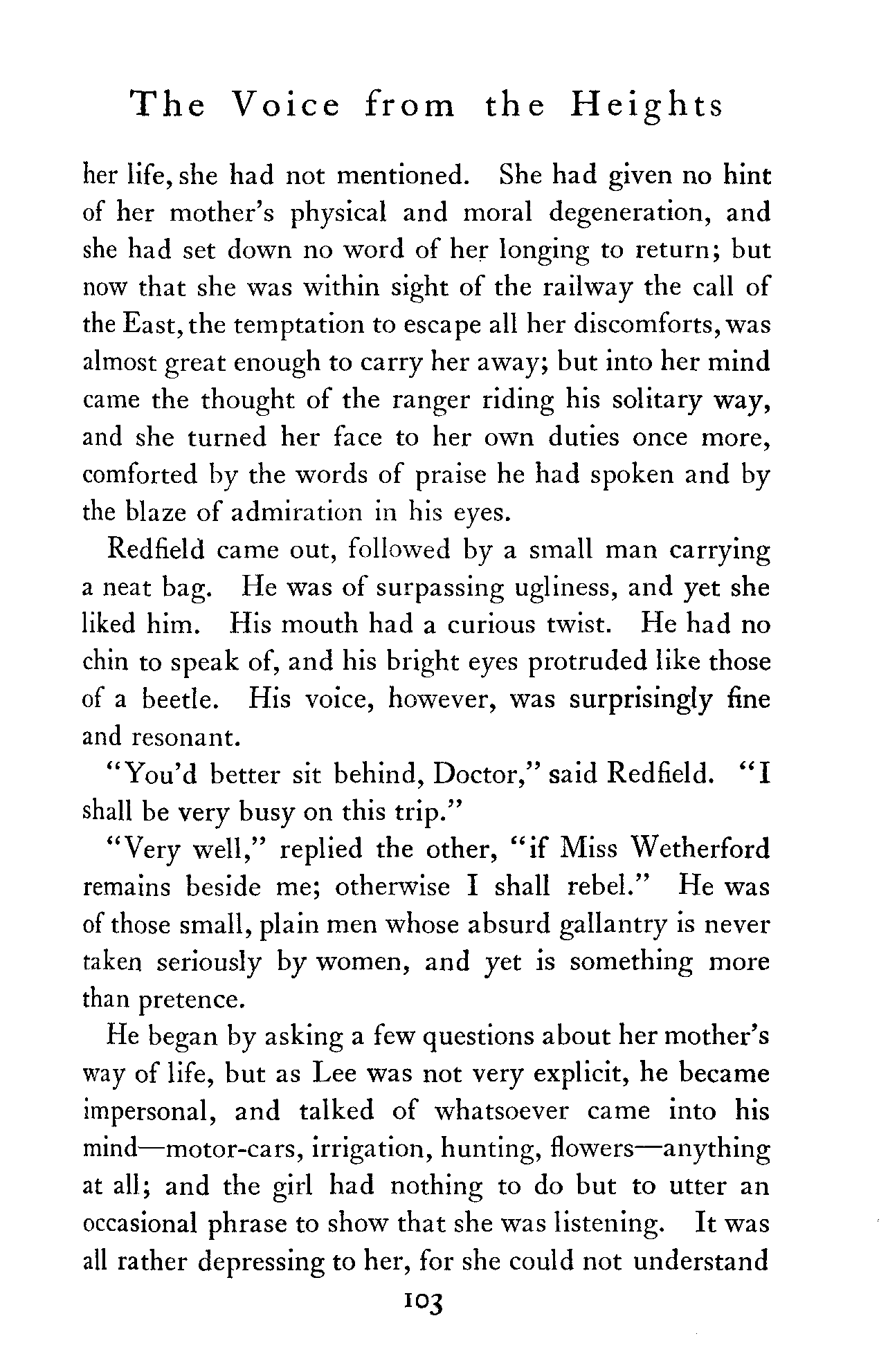 The Voice from the Heights

her life, she had not mentioned. She had given no hint of her mother's physical and moral degeneration, and she had set down no word of her longing to return; but now that she was within sight of the railway the call of the East, the temptation to escape all her discomforts, was almost great enough to carry her away; but into her mind came the thought of the ranger riding his solitary way, and she turned her face to her own duties once more, comforted by the words of praise he had spoken and by the blaze of admiration in his eyes.

Redfield came out, followed by a small man carrying a neat bag. He was of surpassing ugliness, and yet she liked him. His mouth had a curious twist. He had no chin to speak of, and his bright eyes protruded like those of a beetle. His voice, however, was surprisingly fine and resonant.

"You'd better sit behind, Doctor," said Redfield. "I shall be very busy on this trip."

"Very well," replied the other, "if Miss Wetherford remains beside me; otherwise I shall rebel." He was of those small, plain men whose absurd gallantry is never taken seriously by women, and yet is something more than pretence.

He began by asking a few questions about her mother's way of life, but as Lee was not very explicit, he became impersonal, and talked of whatsoever came into his mind—motor-cars, irrigation, hunting, flowers—anything at all; and the girl had nothing to do but to utter an occasional phrase to show that she was listening. It was all rather depressing to her, for she could not understand

103